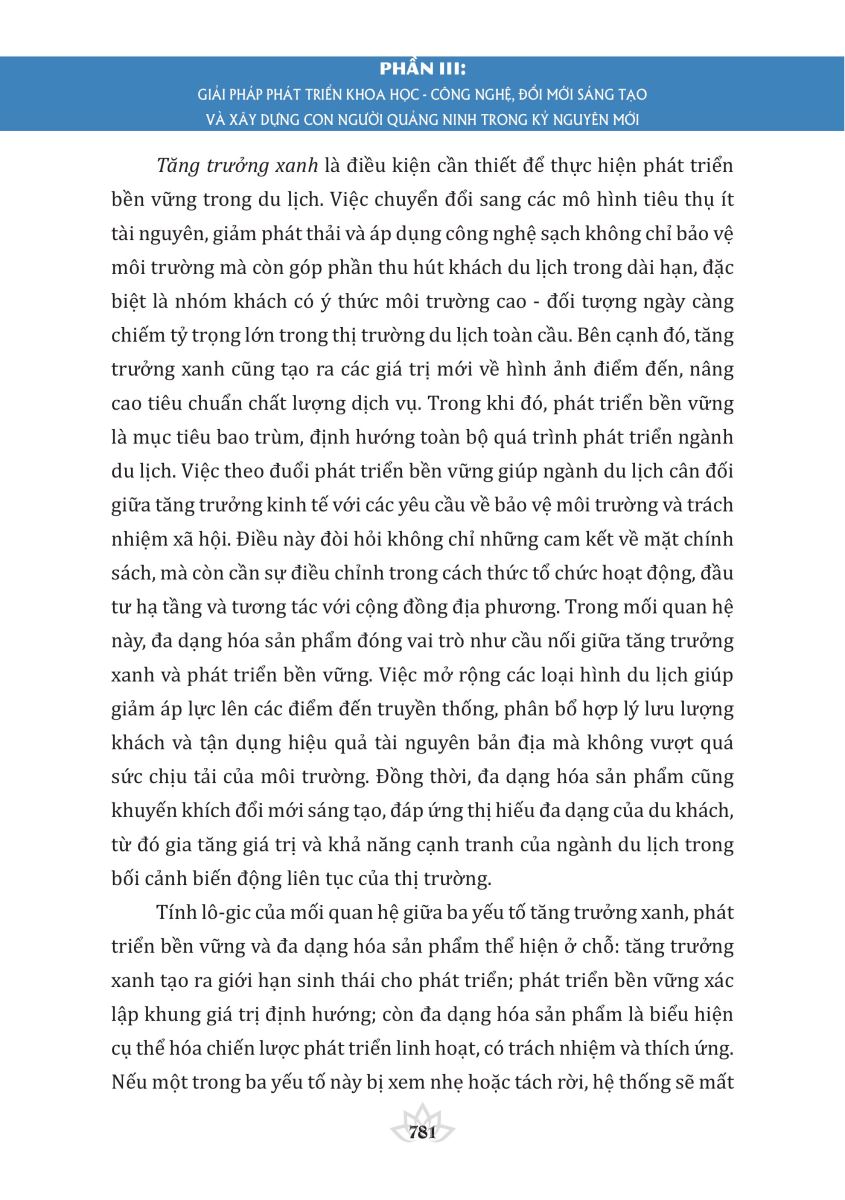 PHẦN III:
GIẢI PHÁP PHÁT TRIỂN KHOA HỌC - CÔNG NGHỆ, ĐỔI MỚI SÁNG TẠO
VÀ XÂY DỰNG CON NGƯỜI QUẢNG NINH TRONG KỶ NGUYÊN MỚI

Tăng trưởng xanh là điều kiện cần thiết để thực hiện phát triển bền vững trong du lịch. Việc chuyển đổi sang các mô hình tiêu thụ ít tài nguyên, giảm phát thải và áp dụng công nghệ sạch không chỉ bảo vệ môi trường mà còn góp phần thu hút khách du lịch trong dài hạn, đặc biệt là nhóm khách có ý thức môi trường cao - đối tượng ngày càng chiếm tỷ trọng lớn trong thị trường du lịch toàn cầu. Bên cạnh đó, tăng trưởng xanh cũng tạo ra các giá trị mới về hình ảnh điểm đến, nâng cao tiêu chuẩn chất lượng dịch vụ. Trong khi đó, phát triển bền vững là mục tiêu bao trùm, định hướng toàn bộ quá trình phát triển ngành du lịch. Việc theo đuổi phát triển bền vững giúp ngành du lịch cân đối giữa tăng trưởng kinh tế với các yêu cầu về bảo vệ môi trường và trách nhiệm xã hội. Điều này đòi hỏi không chỉ những cam kết về mặt chính sách, mà còn cần sự điều chỉnh trong cách thức tổ chức hoạt động, đầu tư hạ tầng và tương tác với cộng đồng địa phương. Trong mối quan hệ này, đa dạng hóa sản phẩm đóng vai trò như cầu nối giữa tăng trưởng xanh và phát triển bền vững. Việc mở rộng các loại hình du lịch giúp giảm áp lực lên các điểm đến truyền thống, phân bổ hợp lý lưu lượng khách và tận dụng hiệu quả tài nguyên bản địa mà không vượt quá sức chịu tải của môi trường. Đồng thời, đa dạng hóa sản phẩm cũng khuyến khích đổi mới sáng tạo, đáp ứng thị hiếu đa dạng của du khách, từ đó gia tăng giá trị và khả năng cạnh tranh của ngành du lịch trong bối cảnh biến động liên tục của thị trường.

Tính lô-gic của mối quan hệ giữa ba yếu tố tăng trưởng xanh, phát triển bền vững và đa dạng hóa sản phẩm thể hiện ở chỗ: tăng trưởng xanh tạo ra giới hạn sinh thái cho phát triển; phát triển bền vững xác lập khung giá trị định hướng; còn đa dạng hóa sản phẩm là biểu hiện cụ thể hóa chiến lược phát triển linh hoạt, có trách nhiệm và thích ứng. Nếu một trong ba yếu tố này bị xem nhẹ hoặc tách rời, hệ thống sẽ mất

781